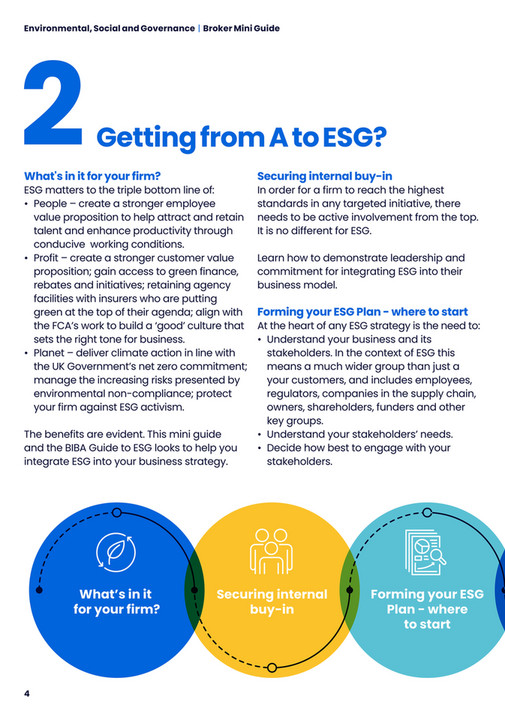 Environmental, Social and Governance | Broker Mini Guide

2 Getting from A to ESG?

What's in it for your firm?
ESG matters to the triple bottom line of:
• People – create a stronger employee value proposition to help attract and retain talent and enhance productivity through conducive working conditions.
• Profit – create a stronger customer value proposition; gain access to green finance, rebates and initiatives; retaining agency facilities with insurers who are putting green at the top of their agenda; align with the FCA's work to build a 'good' culture that sets the right tone for business.
• Planet – deliver climate action in line with the UK Government's net zero commitment; manage the increasing risks presented by environmental non-compliance; protect your firm against ESG activism.

The benefits are evident. This mini guide and the BIBA Guide to ESG looks to help you integrate ESG into your business strategy.

Securing internal buy-in
In order for a firm to reach the highest standards in any targeted initiative, there needs to be active involvement from the top. It is no different for ESG.

Learn how to demonstrate leadership and commitment for integrating ESG into their business model.

Forming your ESG Plan - where to start
At the heart of any ESG strategy is the need to:
• Understand your business and its stakeholders. In the context of ESG this means a much wider group than just a your customers, and includes employees, regulators, companies in the supply chain, owners, shareholders, funders and other key groups.
• Understand your stakeholders' needs.
• Decide how best to engage with your stakeholders.

What's in it for your firm?

Securing internal buy-in

Forming your ESG Plan - where to start

4